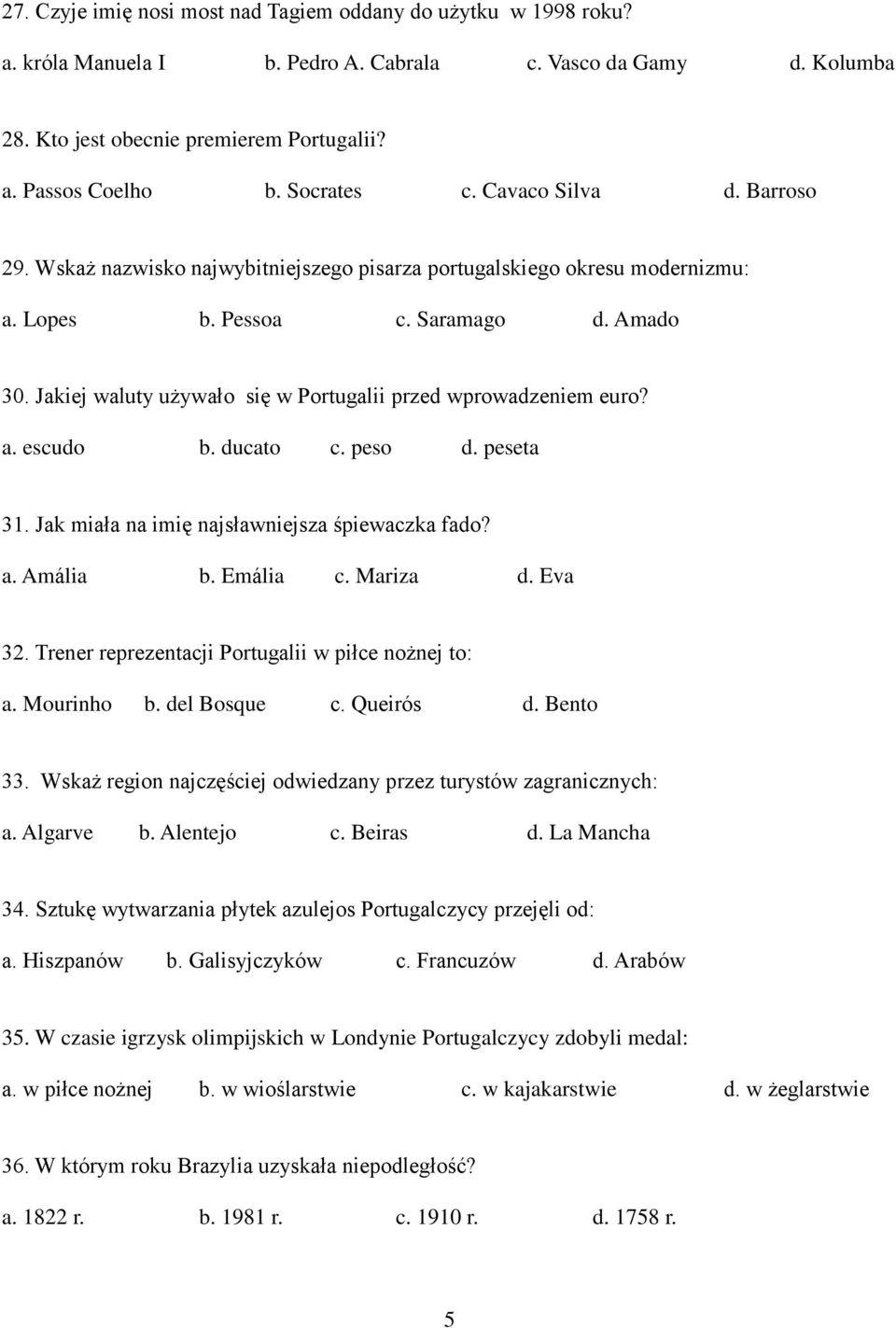 27. Czyje imię nosi most nad Tagiem oddany do użytku w 1998 roku?

a. króla Manuela I b. Pedro A. Cabrala c. Vasco da Gamy d. Kolumba

28. Kto jest obecnie premierem Portugalii?

a. Passos Coelho b. Socrates c. Cavaco Silva d. Barroso

29. Wskaż nazwisko najwybitniejszego pisarza portugalskiego okresu modernizmu:

a. Lopes b. Pessoa c. Saramago d. Amado

30. Jakiej waluty używało się w Portugalii przed wprowadzeniem euro?

a. escudo b. ducato c. peso d. peseta

31. Jak miała na imię najsławniejsza śpiewaczka fado?

a. Amália b. Emália c. Mariza d. Eva

32. Trener reprezentacji Portugalii w piłce nożnej to:

a. Mourinho b. del Bosque c. Queirós d. Bento

33. Wskaż region najczęściej odwiedzany przez turystów zagranicznych:

a. Algarve b. Alentejo c. Beiras d. La Mancha

34. Sztukę wytwarzania płytek azulejos Portugalczycy przejęli od:

a. Hiszpanów b. Galisyjczyków c. Francuzów d. Arabów

35. W czasie igrzysk olimpijskich w Londynie Portugalczycy zdobyli medal:

a. w piłce nożnej b. w wioślarstwie c. w kajakarstwie d. w żeglarstwie

36. W którym roku Brazylia uzyskała niepodległość?

a. 1822 r. b. 1981 r. c. 1910 r. d. 1758 r.

5